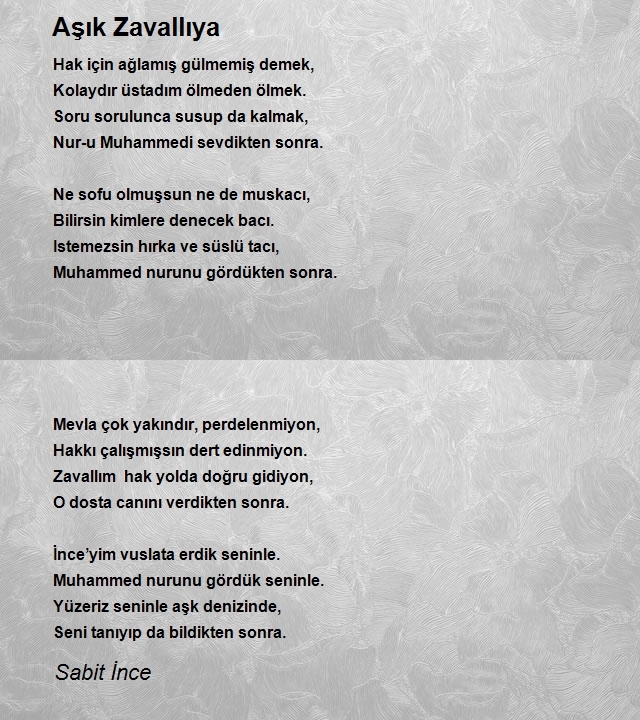 Aşık Zavallıya

Hak için ağlamış gülmemiş demek,
Kolaydır üstadım ölmeden ölmek.
Soru sorulunca susup da kalmak,
Nur-u Muhammedi sevdikten sonra.

Ne sofu olmuşsun ne de muskacı,
Bilirsin kimlere denecek bacı.
Istemezsin hırka ve süslü tacı,
Muhammed nurunu gördükten sonra.

Mevla çok yakındır, perdelenmiyon,
Hakkı çalışmışsın dert edinmiyon.
Zavallım hak yolda doğru gidiyon,
O dosta canını verdikten sonra.

İnce'yim vuslata erdik seninle.
Muhammed nurunu gördük seninle.
Yüzeriz seninle aşk denizinde,
Seni tanıyıp da bildikten sonra.

Sabit İnce